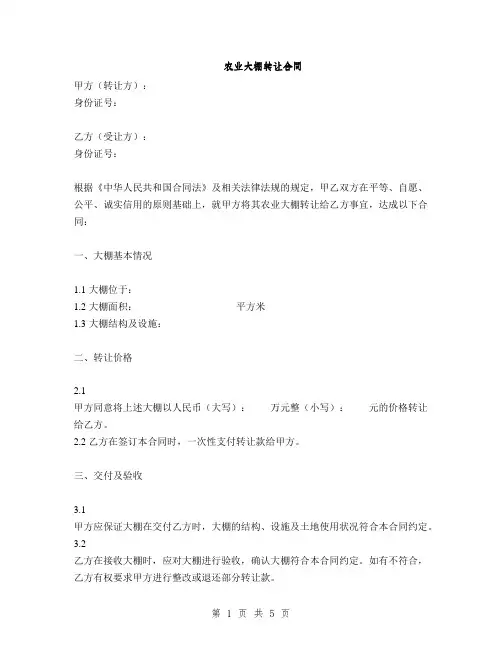 农业大棚转让合同

甲方（转让方）：
身份证号：

乙方（受让方）：
身份证号：

根据《中华人民共和国合同法》及相关法律法规的规定，甲乙双方在平等、自愿、公平、诚实信用的原则基础上，就甲方将其农业大棚转让给乙方事宜，达成以下合同：

一、大棚基本情况

1.1 大棚位于：
1.2 大棚面积： 平方米
1.3 大棚结构及设施：

二、转让价格

2.1
甲方同意将上述大棚以人民币（大写）： 万元整（小写）： 元的价格转让给乙方。
2.2 乙方在签订本合同时，一次性支付转让款给甲方。

三、交付及验收

3.1
甲方应保证大棚在交付乙方时，大棚的结构、设施及土地使用状况符合本合同约定。
3.2
乙方在接收大棚时，应对大棚进行验收，确认大棚符合本合同约定。如有不符合，乙方有权要求甲方进行整改或退还部分转让款。

第 1 页 共 5 页